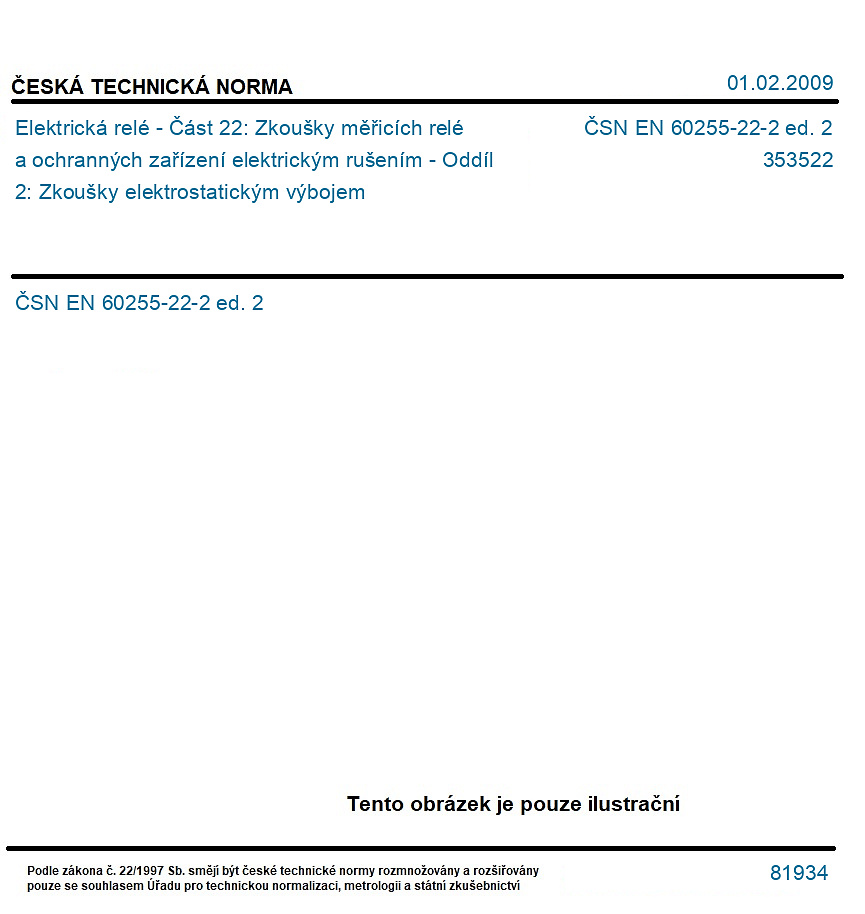 ČESKÁ TECHNICKÁ NORMA

01.02.2009

Elektrická relé - Část 22: Zkoušky měřicích relé a ochranných zařízení elektrickým rušením - Oddíl 2: Zkoušky elektrostatickým výbojem

ČSN EN 60255-22-2 ed. 2
353522

ČSN EN 60255-22-2 ed. 2

Tento obrázek je pouze ilustrační

Podle zákona č. 22/1997 Sb. smějí být české technické normy rozmnožovány a rozšiřovány pouze se souhlasem Úřadu pro technickou normalizaci, metrologii a státní zkušebnictví

81934